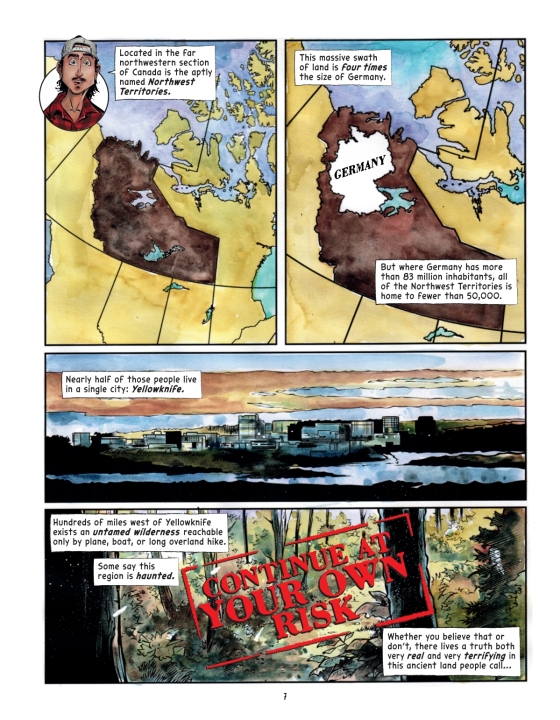 Located in the far northwestern section of Canada is the aptly named Northwest Territories.

This massive swath of land is four times the size of Germany.

GERMANY

But where Germany has more than 83 million inhabitants, all of the Northwest Territories is home to fewer than 50,000.

Nearly half of those people live in a single city: Yellowknife.

Hundreds of miles west of Yellowknife exists an untamed wilderness reachable only by plane, boat, or long overland hike.

Some say this region is haunted.

CONTINUE AT YOUR OWN RISK

Whether you believe that or don't, there lives a truth both very real and very terrifying in this ancient land people call...

7